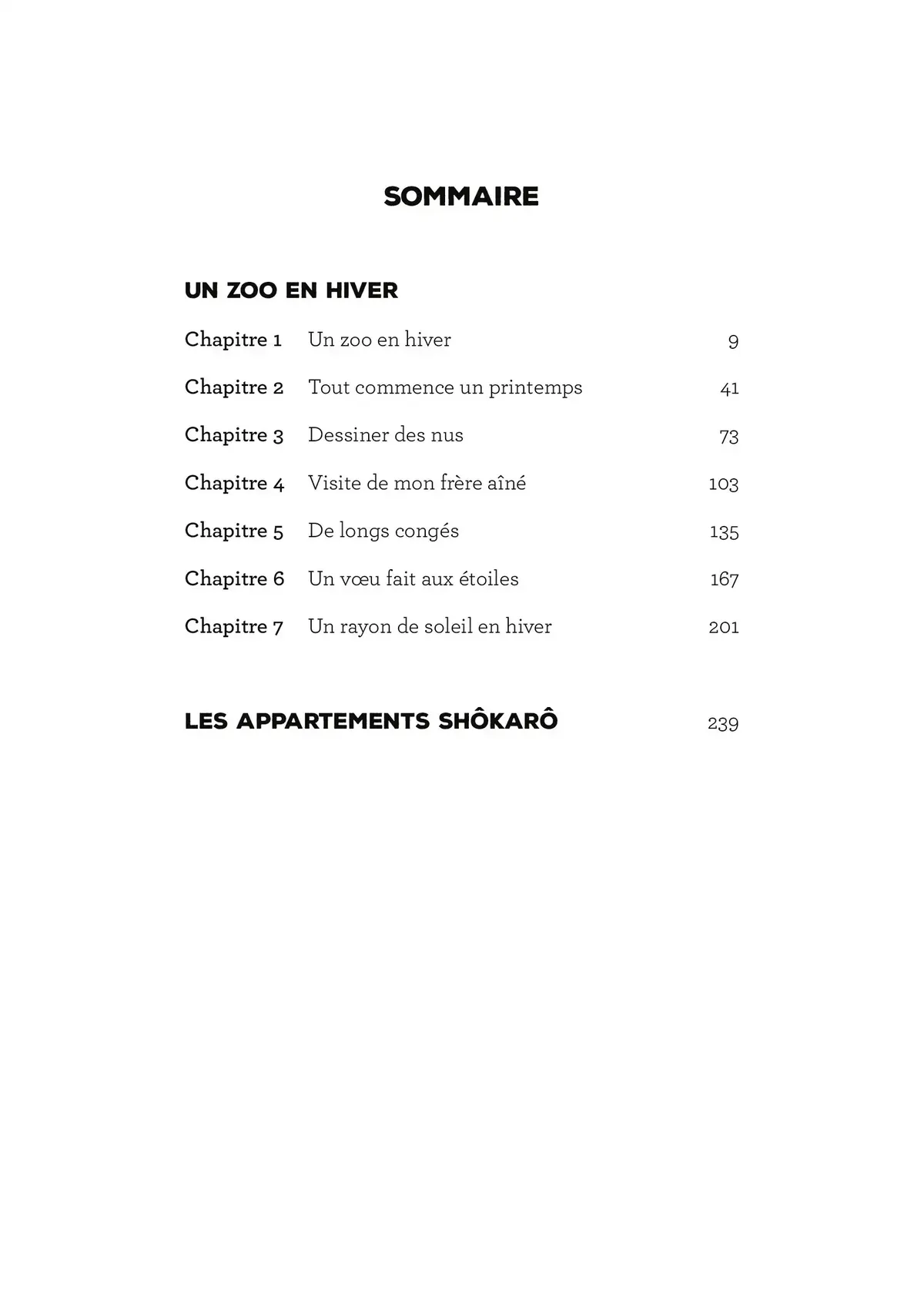 SOMMAIRE

UN ZOO EN HIVER

Chapitre 1 Un zoo en hiver 9

Chapitre 2 Tout commence un printemps 41

Chapitre 3 Dessiner des nus 73

Chapitre 4 Visite de mon frère aîné 103

Chapitre 5 De longs congés 135

Chapitre 6 Un vœu fait aux étoiles 167

Chapitre 7 Un rayon de soleil en hiver 201

LES APPARTEMENTS SHÔKARÔ 239